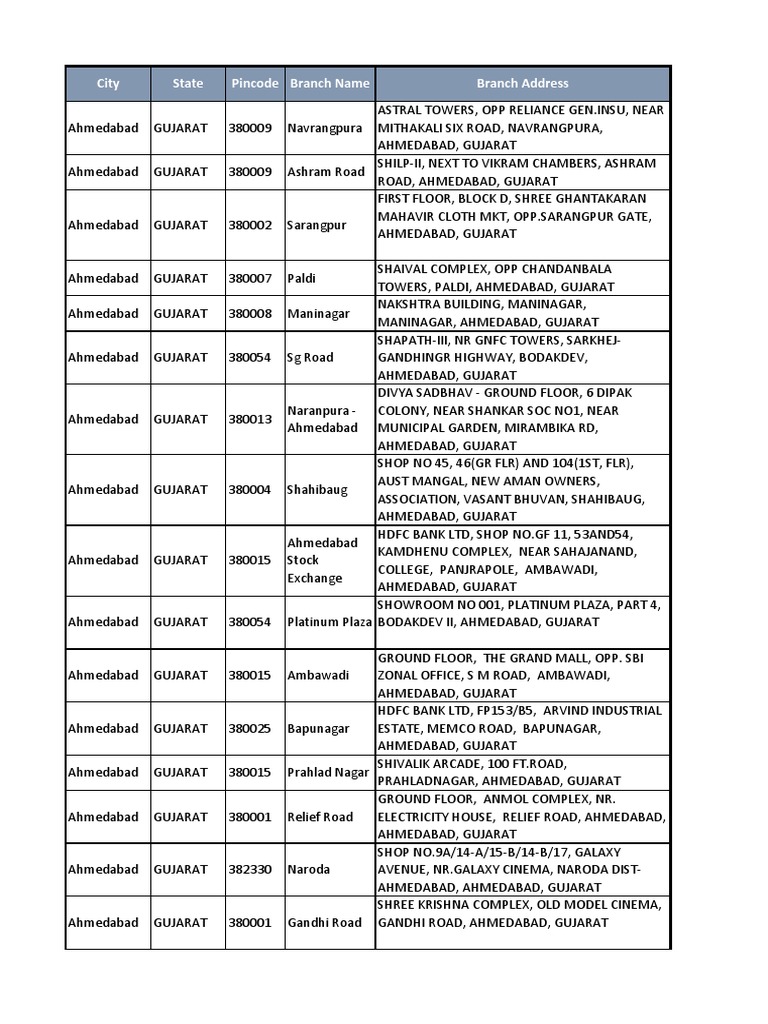 | City | State | Pincode | Branch Name | Branch Address |
|---|---|---|---|---|
| Ahmedabad | GUJARAT | 380009 | Navrangpura | ASTRAL TOWERS, OPP RELIANCE GEN.INSU, NEAR MITHAKALI SIX ROAD, NAVRANGPURA, AHMEDABAD, GUJARAT |
| Ahmedabad | GUJARAT | 380009 | Ashram Road | SHILP-II, NEXT TO VIKRAM CHAMBERS, ASHRAM ROAD, AHMEDABAD, GUJARAT |
| Ahmedabad | GUJARAT | 380002 | Sarangpur | FIRST FLOOR, BLOCK D, SHREE GHANTAKARAN MAHAVIR CLOTH MKT, OPP.SARANGPUR GATE, AHMEDABAD, GUJARAT |
| Ahmedabad | GUJARAT | 380007 | Paldi | SHAIVAL COMPLEX, OPP CHANDANBALA TOWERS, PALDI, AHMEDABAD, GUJARAT |
| Ahmedabad | GUJARAT | 380008 | Maninagar | NAKSHTRA BUILDING, MANINAGAR, MANINAGAR, AHMEDABAD, GUJARAT |
| Ahmedabad | GUJARAT | 380054 | Sg Road | SHAPATH-III, NR GNFC TOWERS, SARKHEJ-GANDHINGR HIGHWAY, BODAKDEV, AHMEDABAD, GUJARAT |
| Ahmedabad | GUJARAT | 380013 | Naranpura - Ahmedabad | DIVYA SADBHAV - GROUND FLOOR, 6 DIPAK COLONY, NEAR SHANKAR SOC NO1, NEAR MUNICIPAL GARDEN, MIRAMBIKA RD, AHMEDABAD, GUJARAT |
| Ahmedabad | GUJARAT | 380004 | Shahibaug | SHOP NO 45, 46(GR FLR) AND 104(1ST, FLR), AUST MANGAL, NEW AMAN OWNERS, ASSOCIATION, VASANT BHUVAN, SHAHIBAUG, AHMEDABAD, GUJARAT |
| Ahmedabad | GUJARAT | 380015 | Ahmedabad Stock Exchange | HDFC BANK LTD, SHOP NO.GF 11, 53AND54, KAMDHENU COMPLEX, NEAR SAHAJANAND, COLLEGE, PANJRAPOLE, AMBAWADI, AHMEDABAD, GUJARAT |
| Ahmedabad | GUJARAT | 380054 | Platinum Plaza | SHOWROOM NO 001, PLATINUM PLAZA, PART 4, BODAKDEV II, AHMEDABAD, GUJARAT |
| Ahmedabad | GUJARAT | 380015 | Ambawadi | GROUND FLOOR, THE GRAND MALL, OPP. SBI ZONAL OFFICE, S M ROAD, AMBAWADI, AHMEDABAD, GUJARAT |
| Ahmedabad | GUJARAT | 380025 | Bapunagar | HDFC BANK LTD, FP153/B5, ARVIND INDUSTRIAL ESTATE, MEMCO ROAD, BAPUNAGAR, AHMEDABAD, GUJARAT |
| Ahmedabad | GUJARAT | 380015 | Prahlad Nagar | SHIVALIK ARCADE, 100 FT.ROAD, PRAHLADNAGAR, AHMEDABAD, GUJARAT |
| Ahmedabad | GUJARAT | 380001 | Relief Road | GROUND FLOOR, ANMOL COMPLEX, NR. ELECTRICITY HOUSE, RELIEF ROAD, AHMEDABAD, AHMEDABAD, GUJARAT |
| Ahmedabad | GUJARAT | 382330 | Naroda | SHOP NO.9A/14-A/15-B/14-B/17, GALAXY AVENUE, NR.GALAXY CINEMA, NARODA DIST-AHMEDABAD, AHMEDABAD, GUJARAT |
| Ahmedabad | GUJARAT | 380001 | Gandhi Road | SHREE KRISHNA COMPLEX, OLD MODEL CINEMA, GANDHI ROAD, AHMEDABAD, GUJARAT |